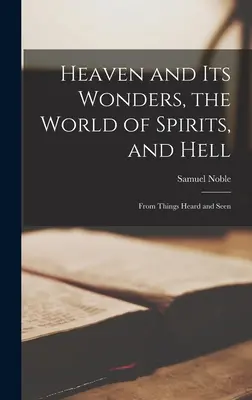 Heaven and Its Wonders, the World of Spirits, and Hell

Samuel Noble

From Things Heard and Seen